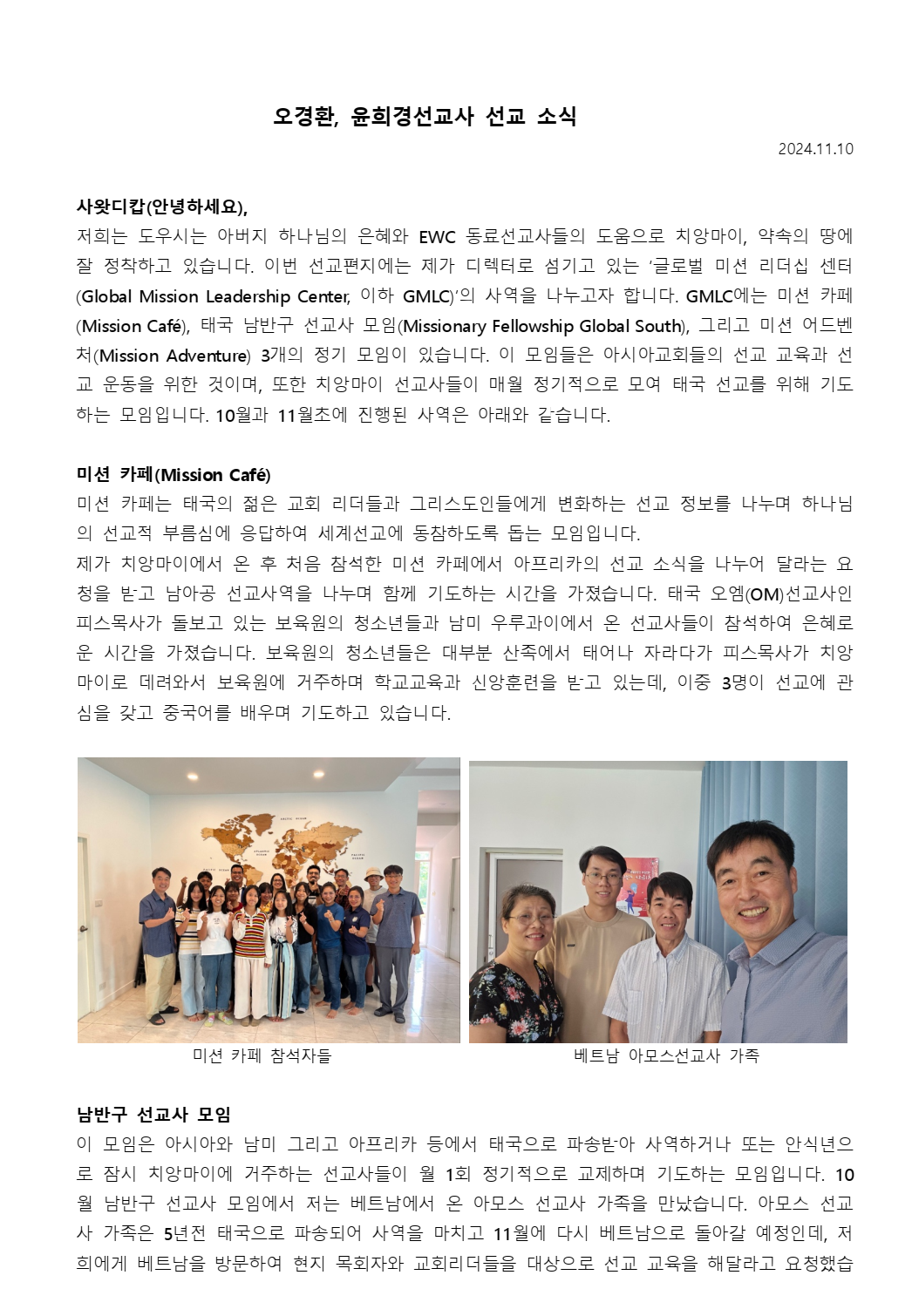 오경환, 윤희경선교사 선교 소식

2024.11.10

사왓디캅(안녕하세요),

저희는 도우시는 아버지 하나님의 은혜와 EWC 동료선교사들의 도움으로 치앙마이, 약속의 땅에 잘 정착하고 있습니다. 이번 선교편지에는 제가 디렉터로 섬기고 있는 '글로벌 미션 리더십 센터(Global Mission Leadership Center, 이하 GMLC)'의 사역을 나누고자 합니다. GMLC에는 미션 카페(Mission Café), 태국 남반구 선교사 모임(Missionary Fellowship Global South), 그리고 미션 어드벤처(Mission Adventure) 3개의 정기 모임이 있습니다. 이 모임들은 아시아교회들의 선교 교육과 선교 운동을 위한 것이며, 또한 치앙마이 선교사들이 매월 정기적으로 모여 태국 선교를 위해 기도하는 모임입니다. 10월과 11월초에 진행된 사역은 아래와 같습니다.

미션 카페(Mission Café)

미션 카페는 태국의 젊은 교회 리더들과 그리스도인들에게 변화하는 선교 정보를 나누며 하나님의 선교적 부름심에 응답하여 세계선교에 동참하도록 돕는 모임입니다.

제가 치앙마이에서 온 후 처음 참석한 미션 카페에서 아프리카의 선교 소식을 나누어 달라는 요청을 받고 남아공 선교사역을 나누며 함께 기도하는 시간을 가졌습니다. 태국 오엠(OM)선교사인 피스목사가 돌보고 있는 보육원의 청소년들과 남미 우루과이에서 온 선교사들이 참석하여 은혜로운 시간을 가졌습니다. 보육원의 청소년들은 대부분 산족에서 태어나 자라다가 피스목사가 치앙마이로 데려와서 보육원에 거주하며 학교교육과 신앙훈련을 받고 있는데, 이중 3명이 선교에 관심을 갖고 중국어를 배우며 기도하고 있습니다.

미션 카페 참석자들

베트남 아모스선교사 가족

남반구 선교사 모임

이 모임은 아시아와 남미 그리고 아프리카 등에서 태국으로 파송받아 사역하거나 또는 안식년으로 잠시 치앙마이에 거주하는 선교사들이 월 1회 정기적으로 교제하며 기도하는 모임입니다. 10월 남반구 선교사 모임에서 저는 베트남에서 온 아모스 선교사 가족을 만났습니다. 아모스 선교사 가족은 5년전 태국으로 파송되어 사역을 마치고 11월에 다시 베트남으로 돌아갈 예정인데, 저희에게 베트남을 방문하여 현지 목회자와 교회리더들을 대상으로 선교 교육을 해달라고 요청했습